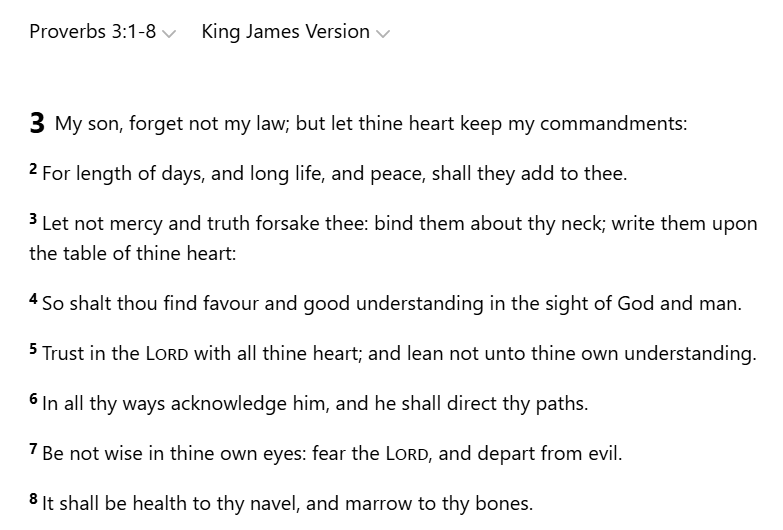 Proverbs 3:1-8 King James Version

3 My son, forget not my law; but let thine heart keep my commandments:

2 For length of days, and long life, and peace, shall they add to thee.

3 Let not mercy and truth forsake thee: bind them about thy neck; write them upon the table of thine heart:

4 So shalt thou find favour and good understanding in the sight of God and man.

5 Trust in the LORD with all thine heart; and lean not unto thine own understanding.

6 In all thy ways acknowledge him, and he shall direct thy paths.

7 Be not wise in thine own eyes: fear the LORD, and depart from evil.

8 It shall be health to thy navel, and marrow to thy bones.